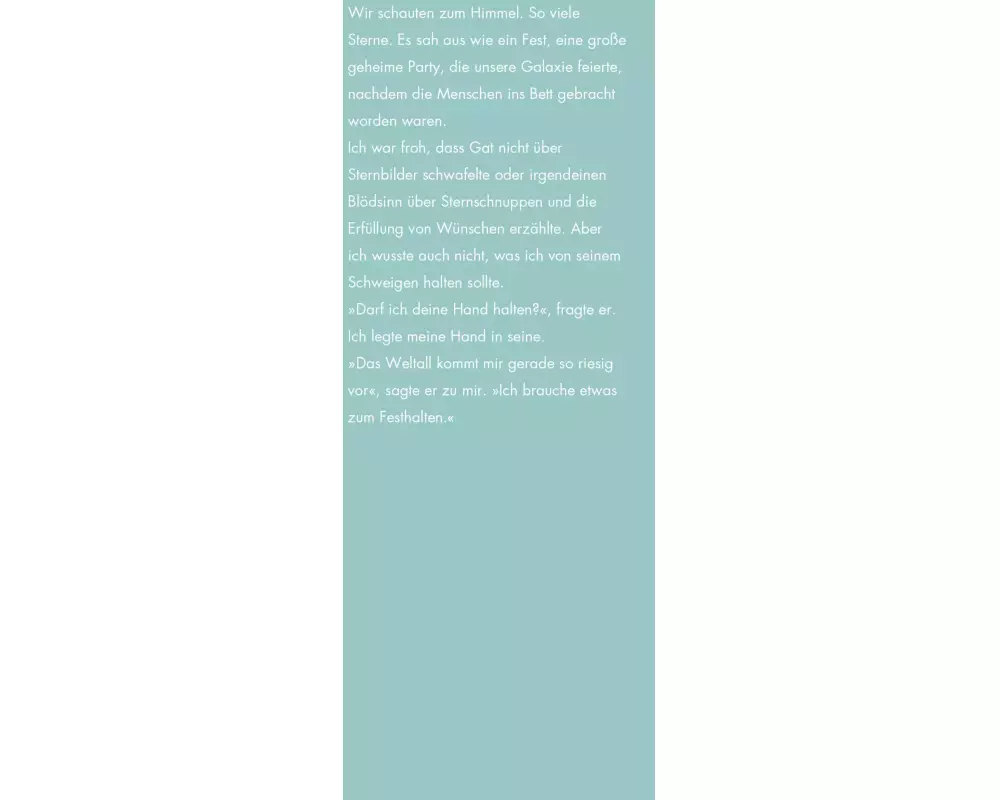 Wir schauten zum Himmel. So viele Sterne. Es sah aus wie ein Fest, eine große geheime Party, die unsere Galaxie feierte, nachdem die Menschen ins Bett gebracht worden waren.
Ich war froh, dass Gat nicht über Sternbilder schwafelte oder irgendeinen Blödsinn über Sternschnuppen und die Erfüllung von Wünschen erzählte. Aber ich wusste auch nicht, was ich von seinem Schweigen halten sollte.
»Darf ich deine Hand halten?«, fragte er.
Ich legte meine Hand in seine.
»Das Weltall kommt mir gerade so riesig vor«, sagte er zu mir. »Ich brauche etwas zum Festhalten.«